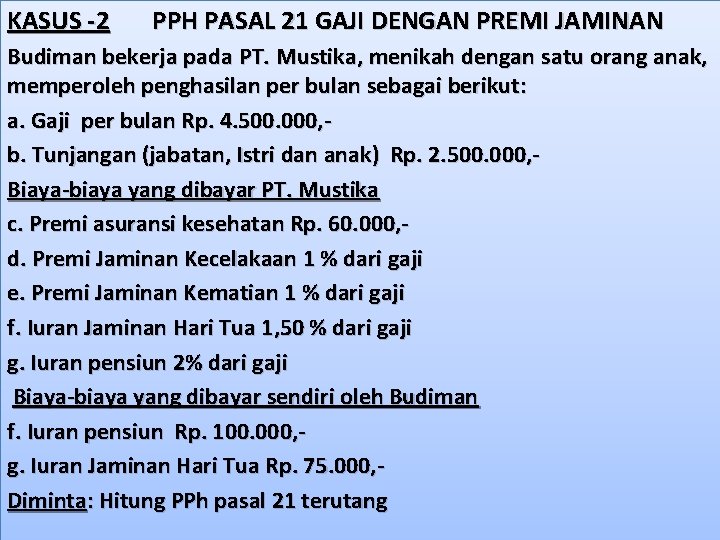 KASUS -2 PPH PASAL 21 GAJI DENGAN PREMI JAMINAN

Budiman bekerja pada PT. Mustika, menikah dengan satu orang anak, memperoleh penghasilan per bulan sebagai berikut:

a. Gaji per bulan Rp. 4.500.000,-

b. Tunjangan (jabatan, Istri dan anak) Rp. 2.500.000,-

Biaya-biaya yang dibayar PT. Mustika

c. Premi asuransi kesehatan Rp. 60.000,-

d. Premi Jaminan Kecelakaan 1 % dari gaji

e. Premi Jaminan Kematian 1 % dari gaji

f. Iuran Jaminan Hari Tua 1,50 % dari gaji

g. Iuran pensiun 2% dari gaji

Biaya-biaya yang dibayar sendiri oleh Budiman

f. Iuran pensiun Rp. 100.000,-

g. Iuran Jaminan Hari Tua Rp. 75.000,-

Diminta: Hitung PPh pasal 21 terutang